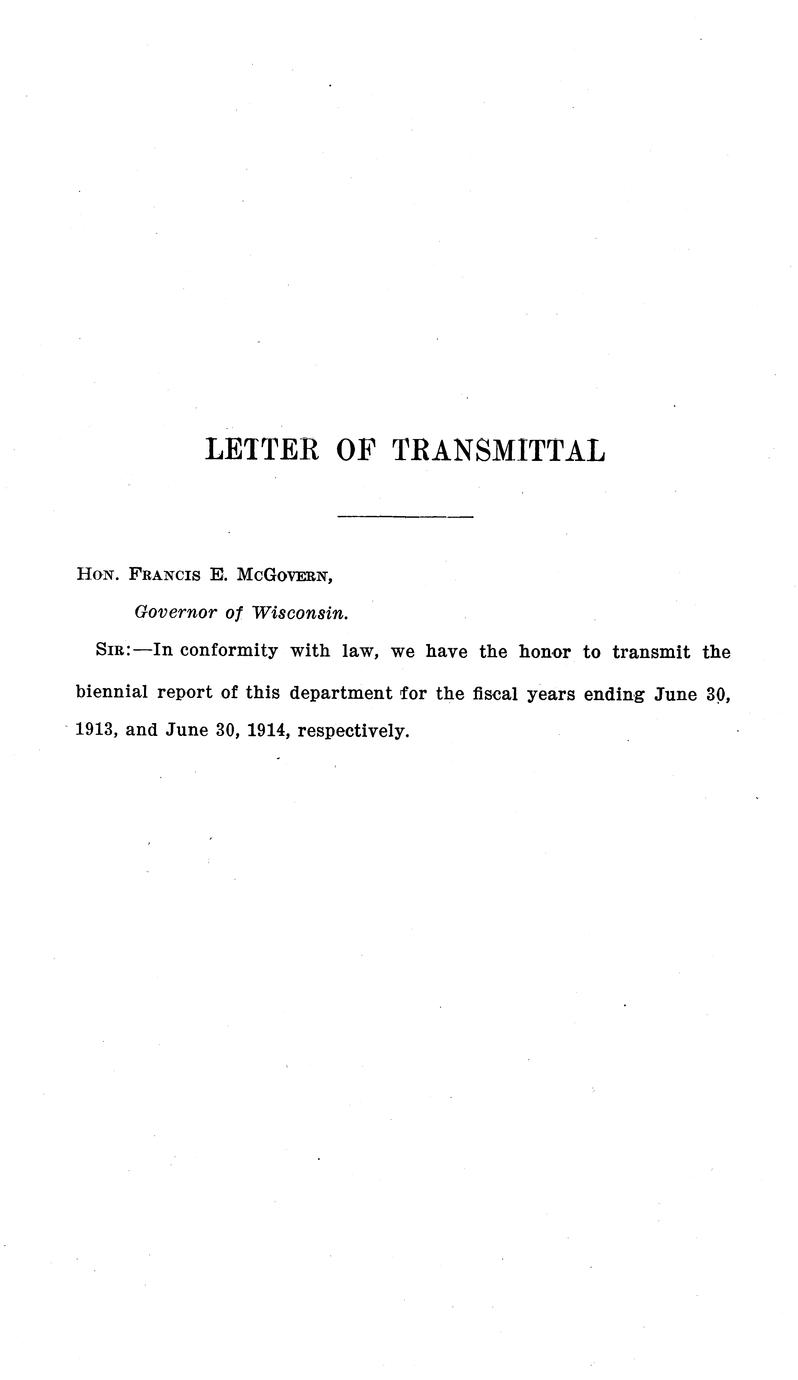 LETTER OF TRANSMITTAL

Hon. Francis E. McGovern,

Governor of Wisconsin.

Sir:—In conformity with law, we have the honor to transmit the biennial report of this department for the fiscal years ending June 30, 1913, and June 30, 1914, respectively.